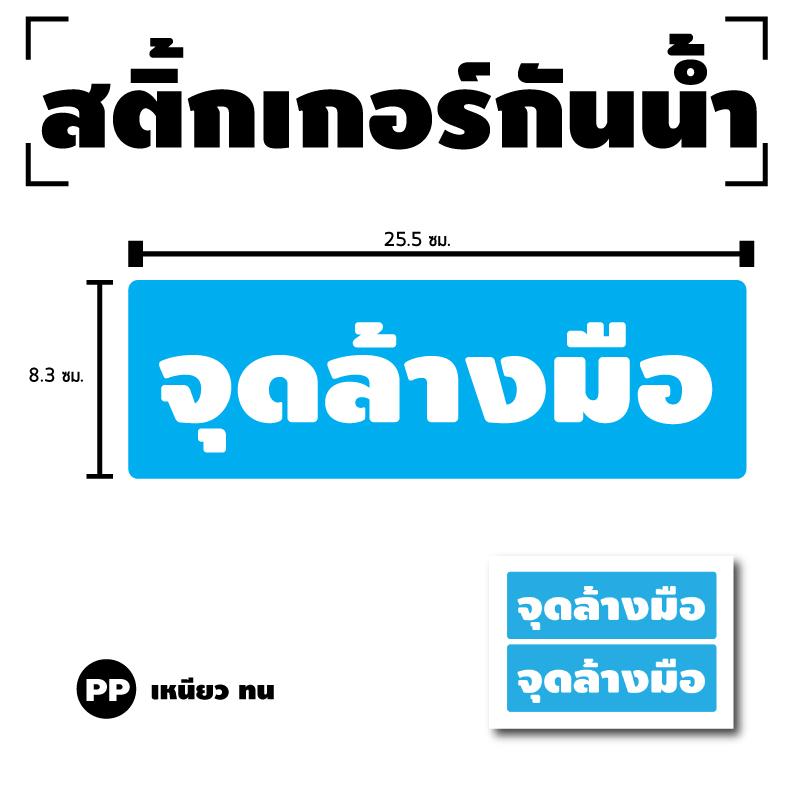 สติ๊กเกอร์กันน้ำ

25.5 ซม.

8.3 ซม.

จุดล้างมือ

จุดล้างมือ

จุดล้างมือ

PP เหนียว ทน